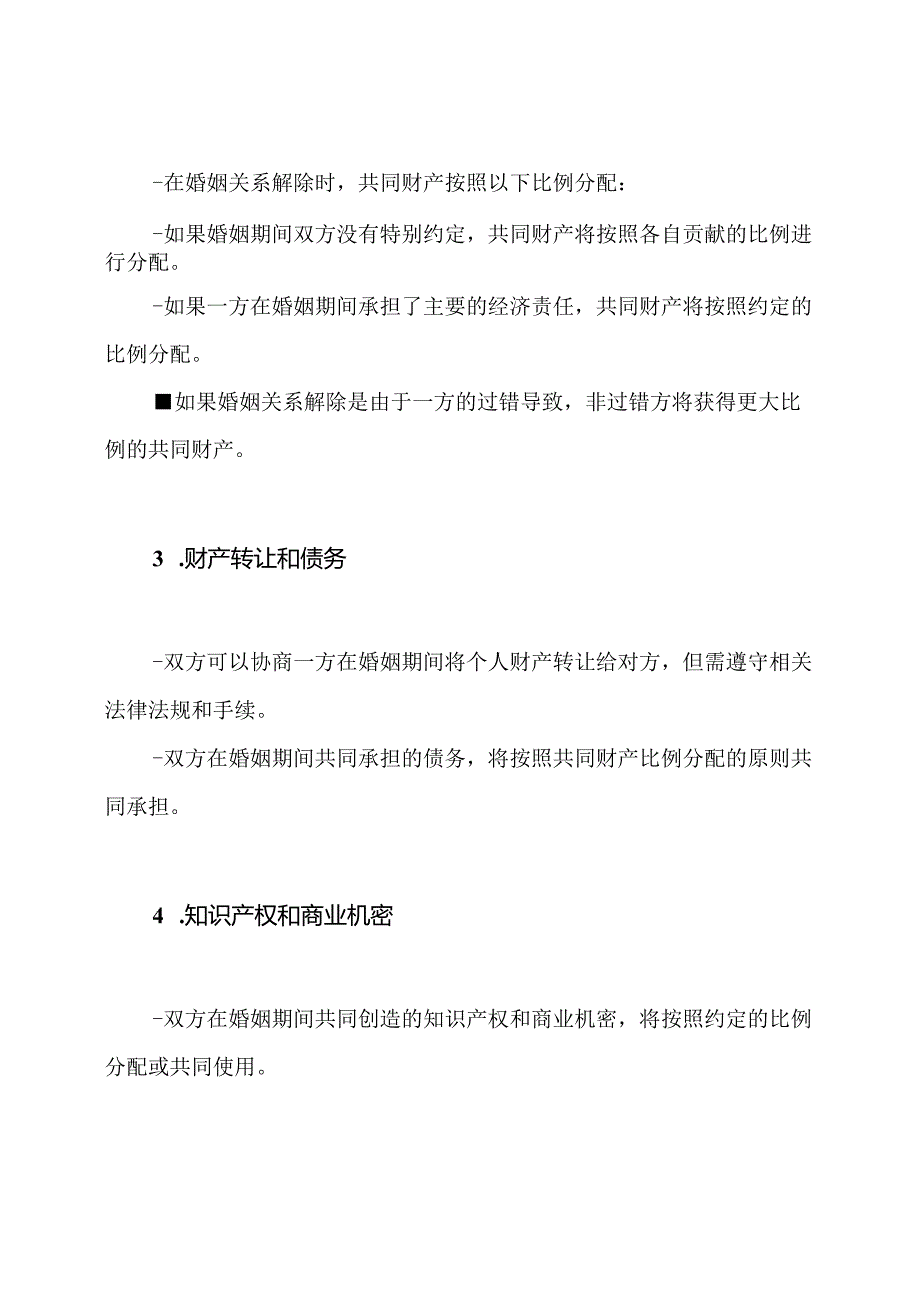 -在婚姻关系解除时，共同财产按照以下比例分配：

-如果婚姻期间双方没有特别约定，共同财产将按照各自贡献的比例进行分配。

-如果一方在婚姻期间承担了主要的经济责任，共同财产将按照约定的比例分配。

■如果婚姻关系解除是由于一方的过错导致，非过错方将获得更大比例的共同财产。

3 .财产转让和债务

-双方可以协商一方在婚姻期间将个人财产转让给对方，但需遵守相关法律法规和手续。

-双方在婚姻期间共同承担的债务，将按照共同财产比例分配的原则共同承担。

4 .知识产权和商业机密

-双方在婚姻期间共同创造的知识产权和商业机密，将按照约定的比例分配或共同使用。